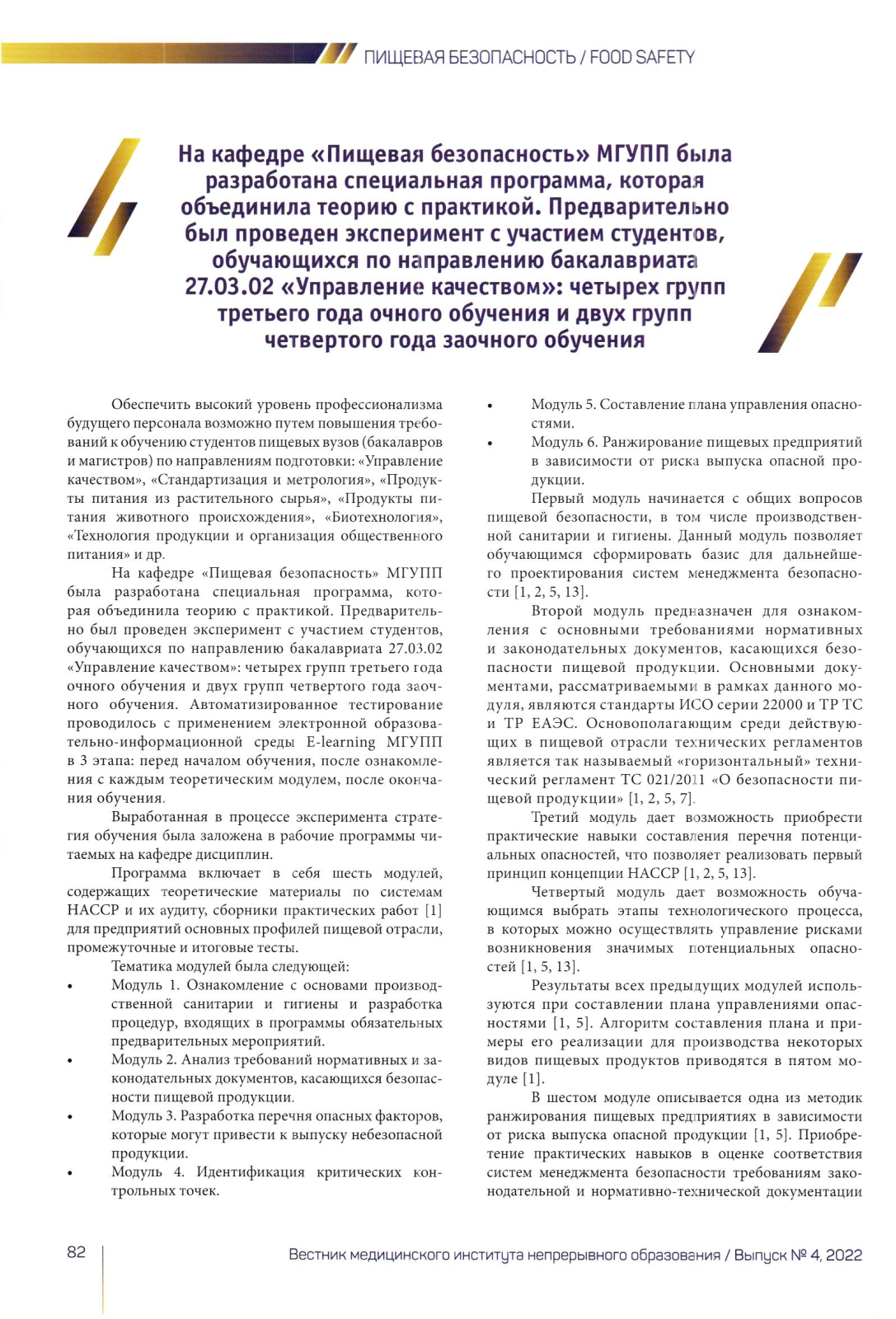 ПИЩЕВАЯ БЕЗОПАСНОСТЬ / FOOD SAFETY

На кафедре «Пищевая безопасность» МГУПП была разработана специальная программа, которая объединила теорию с практикой. Предварительно был проведен эксперимент с участием студентов, обучающихся по направлению бакалавриата 27.03.02 «Управление качеством»: четырех групп третьего года очного обучения и двух групп четвертого года заочного обучения

Обеспечить высокий уровень профессионализма будущего персонала возможно путем повышения требований к обучению студентов пищевых вузов (бакалавров и магистров) по направлениям подготовки: «Управление качеством», «Стандартизация и метрология», «Продукты питания из растительного сырья», «Продукты питания животного происхождения», «Биотехнология», «Технология продукции и организация общественного питания» и др.

На кафедре «Пищевая безопасность» МГУПП была разработана специальная программа, которая объединила теорию с практикой. Предварительно был проведен эксперимент с участием студентов, обучающихся по направлению бакалавриата 27.03.02 «Управление качеством»: четырех групп третьего года очного обучения и двух групп четвертого года заочного обучения. Автоматизированное тестирование проводилось с применением электронной образовательно-информационной среды E-learning МГУПП в 3 этапа: перед началом обучения, после ознакомления с каждым теоретическим модулем, после окончания обучения.

Выработанная в процессе эксперимента стратегия обучения была заложена в рабочие программы читаемых на кафедре дисциплин.

Программа включает в себя шесть модулей, содержащих теоретические материалы по системам НАССР и их аудиту, сборники практических работ [1] для предприятий основных профилей пищевой отрасли, промежуточные и итоговые тесты.

Тематика модулей была следующей:

• Модуль 1. Ознакомление с основами производственной санитарии и гигиены и разработка процедур, входящих в программы обязательных предварительных мероприятий.
• Модуль 2. Анализ требований нормативных и законодательных документов, касающихся безопасности пищевой продукции.
• Модуль 3. Разработка перечня опасных факторов, которые могут привести к выпуску небезопасной продукции.
• Модуль 4. Идентификация критических контрольных точек.
• Модуль 5. Составление плана управления опасностями.
• Модуль 6. Ранжирование пищевых предприятий в зависимости от риска выпуска опасной продукции.

Первый модуль начинается с общих вопросов пищевой безопасности, в том числе производственной санитарии и гигиены. Данный модуль позволяет обучающимся сформировать базис для дальнейшего проектирования систем менеджмента безопасности [1, 2, 5, 13].

Второй модуль предназначен для ознакомления с основными требованиями нормативных и законодательных документов, касающихся безопасности пищевой продукции. Основными документами, рассматриваемыми в рамках данного модуля, являются стандарты ИСО серии 22000 и ТР ТС и ТР ЕАЭС. Основополагающим среди действующих в пищевой отрасли технических регламентов является так называемый «горизонтальный» технический регламент ТС 021/2011 «О безопасности пищевой продукции» [1, 2, 5, 7].

Третий модуль дает возможность приобрести практические навыки составления перечня потенциальных опасностей, что позволяет реализовать первый принцип концепции НАССР [1, 2, 5, 13].

Четвертый модуль дает возможность обучающимся выбрать этапы технологического процесса, в которых можно осуществлять управление рисками возникновения значимых потенциальных опасностей [1, 5, 13].

Результаты всех предыдущих модулей используются при составлении плана управлениями опасностями [1, 5]. Алгоритм составления плана и примеры его реализации для производства некоторых видов пищевых продуктов приводятся в пятом модуле [1].

В шестом модуле описывается одна из методик ранжирования пищевых предприятиях в зависимости от риска выпуска опасной продукции [1, 5]. Приобретение практических навыков в оценке соответствия систем менеджмента безопасности требованиям законодательной и нормативно-технической документации

82 Вестник медицинского института непрерывного образования / Выпуск № 4, 2022